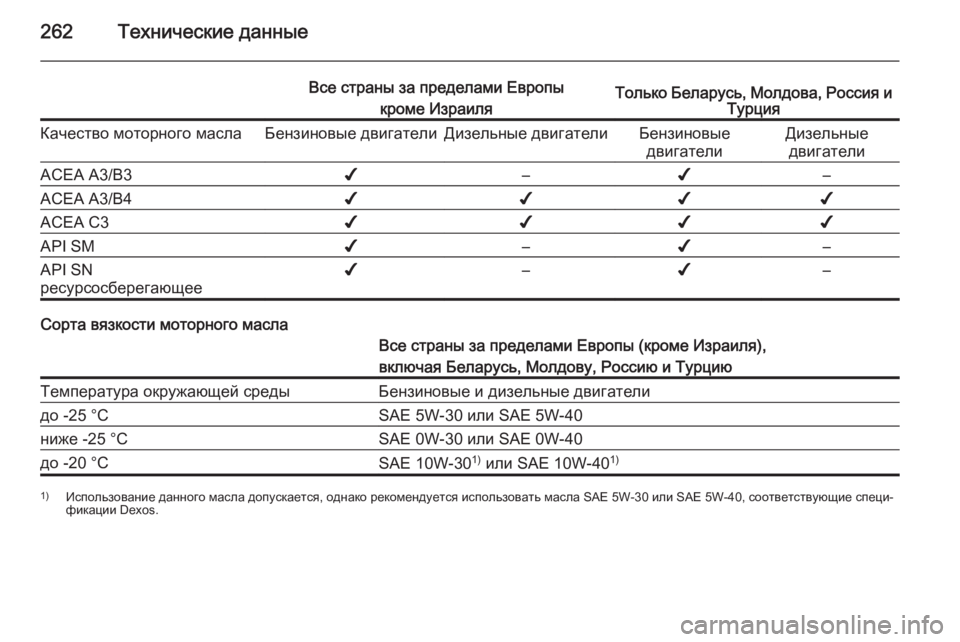 262 Технические данные

| | Все страны за пределами Европы кроме Израиля | | Только Беларусь, Молдова, Россия и Турция | |
|---|---|---|---|---|
| Качество моторного масла | Бензиновые двигатели | Дизельные двигатели | Бензиновые двигатели | Дизельные двигатели |
| ACEA A3/B3 | ✔ | – | ✔ | – |
| ACEA A3/B4 | ✔ | ✔ | ✔ | ✔ |
| ACEA C3 | ✔ | ✔ | ✔ | ✔ |
| API SM | ✔ | – | ✔ | – |
| API SN ресурсосберегающее | ✔ | – | ✔ | – |

Сорта вязкости моторного масла

| | Все страны за пределами Европы (кроме Израиля), включая Беларусь, Молдову, Россию и Турцию |
|---|---|
| Температура окружающей среды | Бензиновые и дизельные двигатели |
| до -25 °C | SAE 5W-30 или SAE 5W-40 |
| ниже -25 °C | SAE 0W-30 или SAE 0W-40 |
| до -20 °C | SAE 10W-30$^{1)}$ или SAE 10W-40$^{1)}$ |

$^{1)}$ Использование данного масла допускается, однако рекомендуется использовать масла SAE 5W-30 или SAE 5W-40, соответствующие спецификации Dexos.

carmanualsonline.info